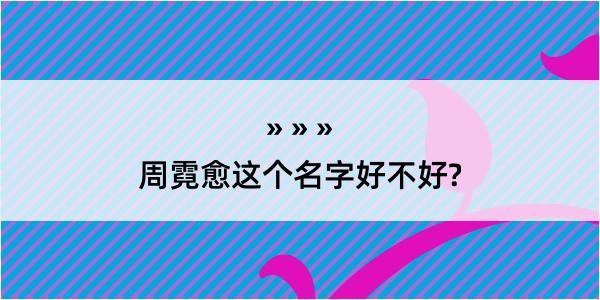 » » »
周霓愈这个名字好不好?